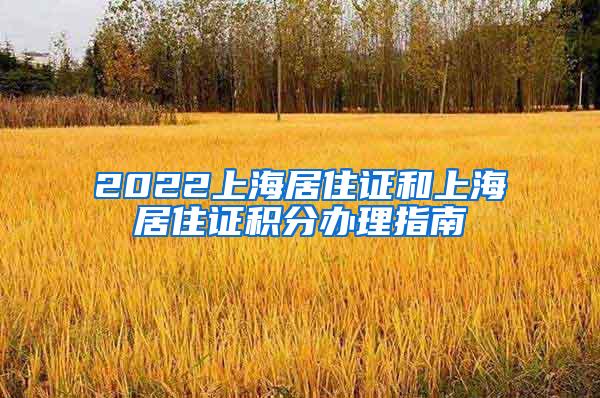 2022上海居住证和上海居住证积分办理指南